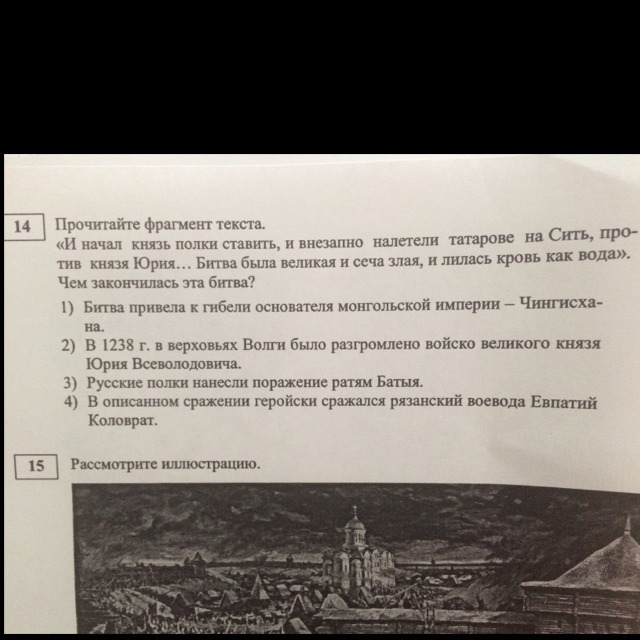 14 Прочитайте фрагмент текста.
«И начал князь полки ставить, и внезапно налетели татарове на Сить, против князя Юрия… Битва была великая и сеча злая, и лилась кровь как вода».
Чем закончилась эта битва?

1) Битва привела к гибели основателя монгольской империи – Чингисхана.
2) В 1238 г. в верховьях Волги было разгромлено войско великого князя Юрия Всеволодовича.
3) Русские полки нанесли поражение ратям Батыя.
4) В описанном сражении геройски сражался рязанский воевода Евпатий Коловрат.

15 Рассмотрите иллюстрацию.